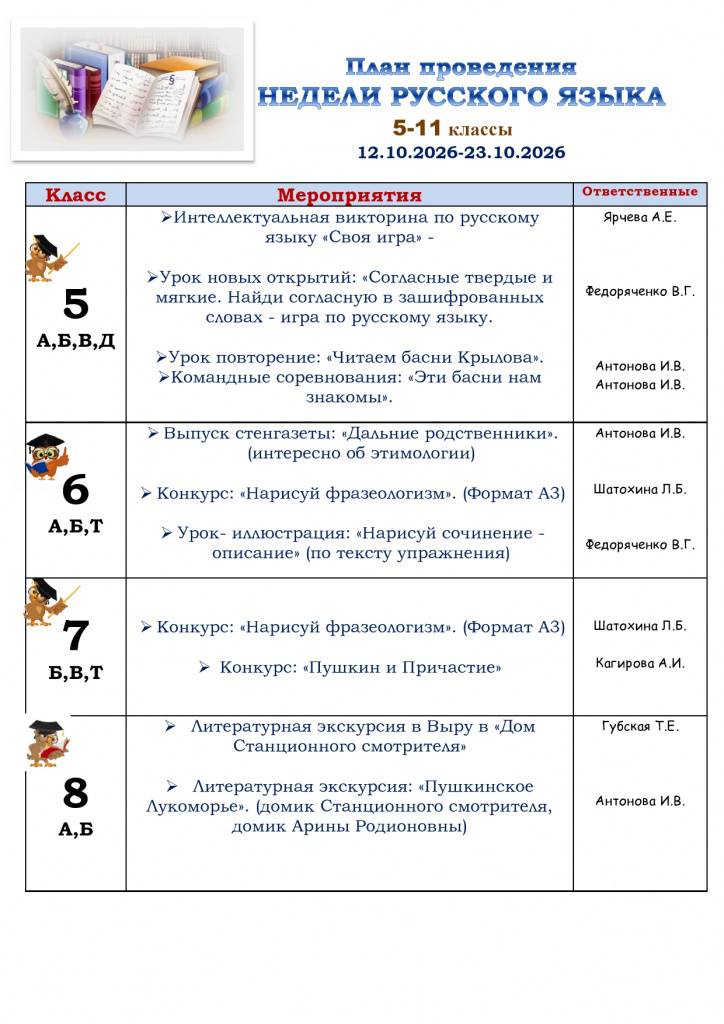 План проведения
НЕДЕЛИ РУССКОГО ЯЗЫКА
5-11 классы
12.10.2026-23.10.2026

| Класс | Мероприятия | Ответственные |
|---|---|---|
| 5 А,Б,В,Д | ➢Интеллектуальная викторина по русскому языку «Своя игра» - ➢Урок новых открытий: «Согласные твердые и мягкие. Найди согласную в зашифрованных словах - игра по русскому языку. ➢Урок повторение: «Читаем басни Крылова». ➢Командные соревнования: «Эти басни нам знакомы». | Ярчева А.Е. Федоряченко В.Г. Антонова И.В. Антонова И.В. |
| 6 А,Б,Т | ➢ Выпуск стенгазеты: «Дальние родственники». (интересно об этимологии) ➢ Конкурс: «Нарисуй фразеологизм». (Формат А3) ➢ Урок- иллюстрация: «Нарисуй сочинение - описание» (по тексту упражнения) | Антонова И.В. Шатохина Л.Б. Федоряченко В.Г. |
| 7 Б,В,Т | ➢ Конкурс: «Нарисуй фразеологизм». (Формат А3) ➢ Конкурс: «Пушкин и Причастие» | Шатохина Л.Б. Кагирова А.И. |
| 8 А,Б | ➢ Литературная экскурсия в Выру в «Дом Станционного смотрителя» ➢ Литературная экскурсия: «Пушкинское Лукоморье». (домик Станционного смотрителя, домик Арины Родионовны) | Губская Т.Е. Антонова И.В. |